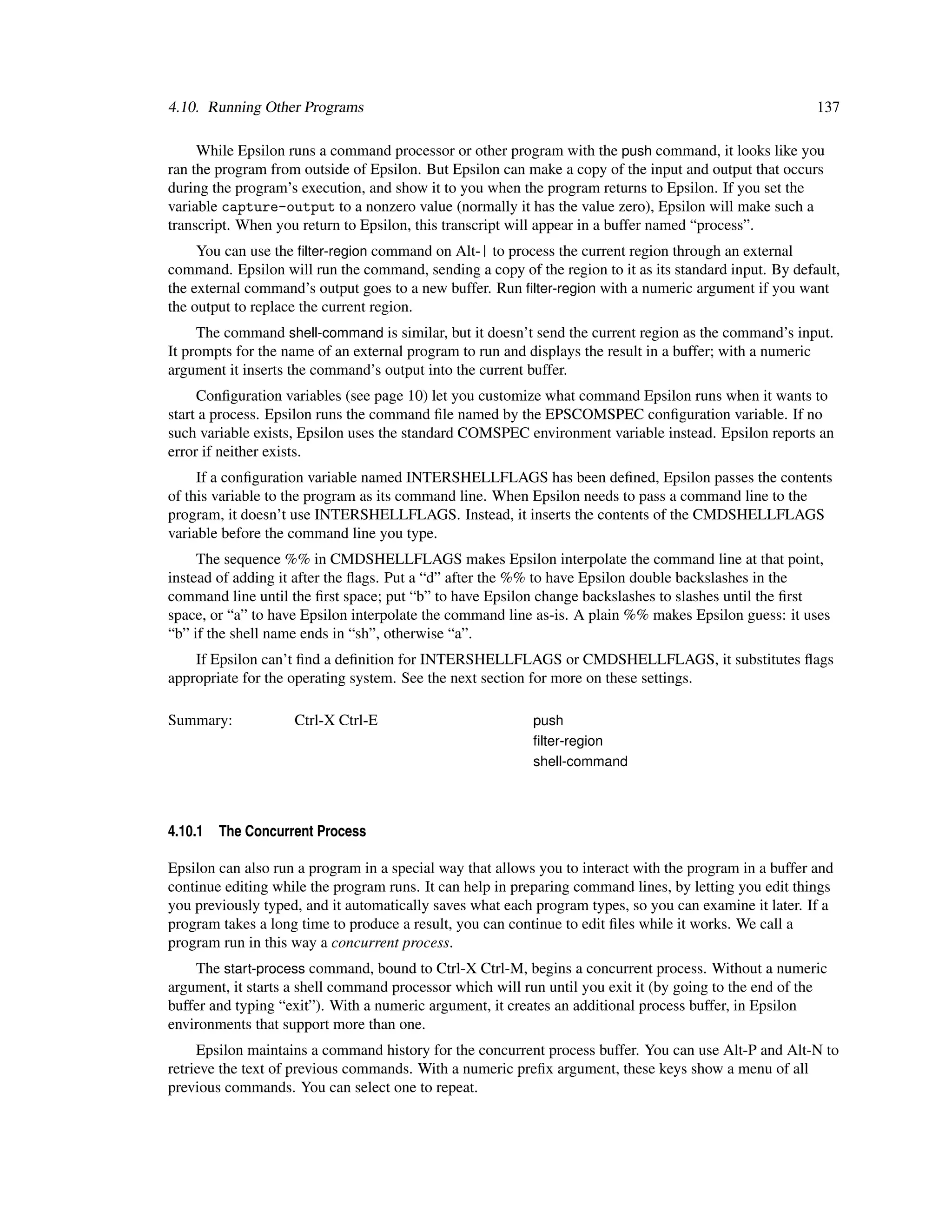 4.10. Running Other Programs 137

While Epsilon runs a command processor or other program with the push command, it looks like you ran the program from outside of Epsilon. But Epsilon can make a copy of the input and output that occurs during the program's execution, and show it to you when the program returns to Epsilon. If you set the variable capture-output to a nonzero value (normally it has the value zero), Epsilon will make such a transcript. When you return to Epsilon, this transcript will appear in a buffer named "process".

You can use the filter-region command on Alt-| to process the current region through an external command. Epsilon will run the command, sending a copy of the region to it as its standard input. By default, the external command's output goes to a new buffer. Run filter-region with a numeric argument if you want the output to replace the current region.

The command shell-command is similar, but it doesn't send the current region as the command's input. It prompts for the name of an external program to run and displays the result in a buffer; with a numeric argument it inserts the command's output into the current buffer.

Configuration variables (see page 10) let you customize what command Epsilon runs when it wants to start a process. Epsilon runs the command file named by the EPSCOMSPEC configuration variable. If no such variable exists, Epsilon uses the standard COMSPEC environment variable instead. Epsilon reports an error if neither exists.

If a configuration variable named INTERSHELLFLAGS has been defined, Epsilon passes the contents of this variable to the program as its command line. When Epsilon needs to pass a command line to the program, it doesn't use INTERSHELLFLAGS. Instead, it inserts the contents of the CMDSHELLFLAGS variable before the command line you type.

The sequence %% in CMDSHELLFLAGS makes Epsilon interpolate the command line at that point, instead of adding it after the flags. Put a "d" after the %% to have Epsilon double backslashes in the command line until the first space; put "b" to have Epsilon change backslashes to slashes until the first space, or "a" to have Epsilon interpolate the command line as-is. A plain %% makes Epsilon guess: it uses "b" if the shell name ends in "sh", otherwise "a".

If Epsilon can't find a definition for INTERSHELLFLAGS or CMDSHELLFLAGS, it substitutes flags appropriate for the operating system. See the next section for more on these settings.

Summary: Ctrl-X Ctrl-E push
filter-region
shell-command

4.10.1 The Concurrent Process

Epsilon can also run a program in a special way that allows you to interact with the program in a buffer and continue editing while the program runs. It can help in preparing command lines, by letting you edit things you previously typed, and it automatically saves what each program types, so you can examine it later. If a program takes a long time to produce a result, you can continue to edit files while it works. We call a program run in this way a concurrent process.

The start-process command, bound to Ctrl-X Ctrl-M, begins a concurrent process. Without a numeric argument, it starts a shell command processor which will run until you exit it (by going to the end of the buffer and typing "exit"). With a numeric argument, it creates an additional process buffer, in Epsilon environments that support more than one.

Epsilon maintains a command history for the concurrent process buffer. You can use Alt-P and Alt-N to retrieve the text of previous commands. With a numeric prefix argument, these keys show a menu of all previous commands. You can select one to repeat.